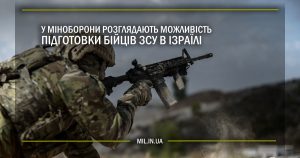 У МІНОБОРОНИ РОЗГЛЯДАЮТЬ МОЖЛИВІСТЬ ПІДГОТОВКИ БІЙЦІВ ЗСУ В ІЗРАЇЛІ

MIL.IN.UA